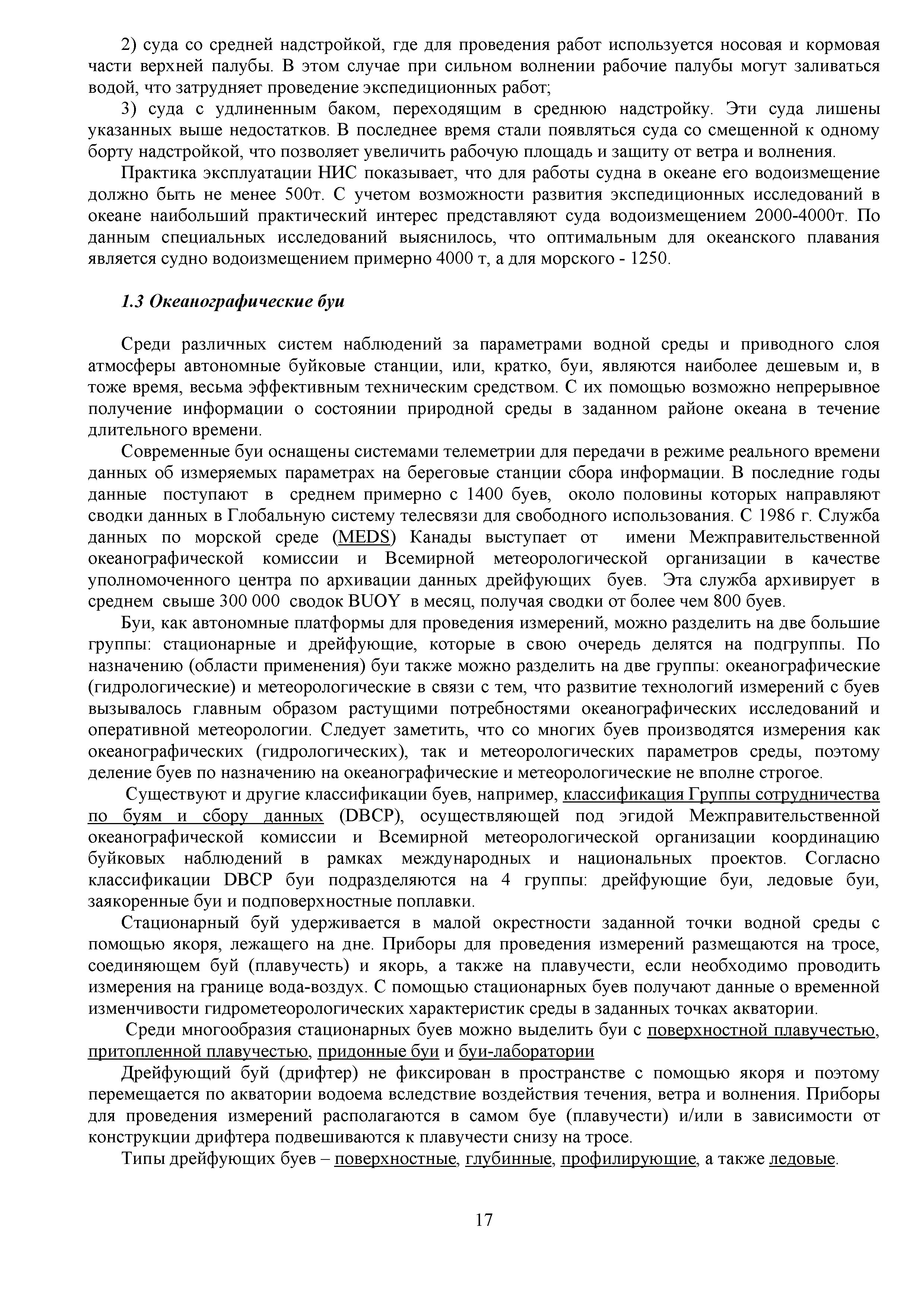 2) суда со средней надстройкой, где для проведения работ используется носовая и кормовая части верхней палубы. В этом случае при сильном волнении рабочие палубы могут заливаться водой, что затрудняет проведение экспедиционных работ;

3) суда с удлиненным баком, переходящим в среднюю надстройку. Эти суда лишены указанных выше недостатков. В последнее время стали появляться суда со смещенной к одному борту надстройкой, что позволяет увеличить рабочую площадь и защиту от ветра и волнения.

Практика эксплуатации НИС показывает, что для работы судна в океане его водоизмещение должно быть не менее 500т. С учетом возможности развития экспедиционных исследований в океане наибольший практический интерес представляют суда водоизмещением 2000-4000т. По данным специальных исследований выяснилось, что оптимальным для океанского плавания является судно водоизмещением примерно 4000 т, а для морского - 1250.

1.3 Океанографические буи

Среди различных систем наблюдений за параметрами водной среды и приводного слоя атмосферы автономные буйковые станции, или, кратко, буи, являются наиболее дешевым и, в тоже время, весьма эффективным техническим средством. С их помощью возможно непрерывное получение информации о состоянии природной среды в заданном районе океана в течение длительного времени.

Современные буи оснащены системами телеметрии для передачи в режиме реального времени данных об измеряемых параметрах на береговые станции сбора информации. В последние годы данные поступают в среднем примерно с 1400 буев, около половины которых направляют сводки данных в Глобальную систему телесвязи для свободного использования. С 1986 г. Служба данных по морской среде (MEDS) Канады выступает от имени Межправительственной океанографической комиссии и Всемирной метеорологической организации в качестве уполномоченного центра по архивации данных дрейфующих буев. Эта служба архивирует в среднем свыше 300 000 сводок BUOY в месяц, получая сводки от более чем 800 буев.

Буи, как автономные платформы для проведения измерений, можно разделить на две большие группы: стационарные и дрейфующие, которые в свою очередь делятся на подгруппы. По назначению (области применения) буи также можно разделить на две группы: океанографические (гидрологические) и метеорологические в связи с тем, что развитие технологий измерений с буев вызывалось главным образом растущими потребностями океанографических исследований и оперативной метеорологии. Следует заметить, что со многих буев производятся измерения как океанографических (гидрологических), так и метеорологических параметров среды, поэтому деление буев по назначению на океанографические и метеорологические не вполне строгое.

Существуют и другие классификации буев, например, классификация Группы сотрудничества по буям и сбору данных (DBCP), осуществляющей под эгидой Межправительственной океанографической комиссии и Всемирной метеорологической организации координацию буйковых наблюдений в рамках международных и национальных проектов. Согласно классификации DBCP буи подразделяются на 4 группы: дрейфующие буи, ледовые буи, заякоренные буи и подповерхностные поплавки.

Стационарный буй удерживается в малой окрестности заданной точки водной среды с помощью якоря, лежащего на дне. Приборы для проведения измерений размещаются на тросе, соединяющем буй (плавучесть) и якорь, а также на плавучести, если необходимо проводить измерения на границе вода-воздух. С помощью стационарных буев получают данные о временной изменчивости гидрометеорологических характеристик среды в заданных точках акватории.

Среди многообразия стационарных буев можно выделить буи с поверхностной плавучестью, притопленной плавучестью, придонные буи и буи-лаборатории

Дрейфующий буй (дрифтер) не фиксирован в пространстве с помощью якоря и поэтому перемещается по акватории водоема вследствие воздействия течения, ветра и волнения. Приборы для проведения измерений располагаются в самом буе (плавучести) и/или в зависимости от конструкции дрифтера подвешиваются к плавучести снизу на тросе.

Типы дрейфующих буев – поверхностные, глубинные, профилирующие, а также ледовые.

17